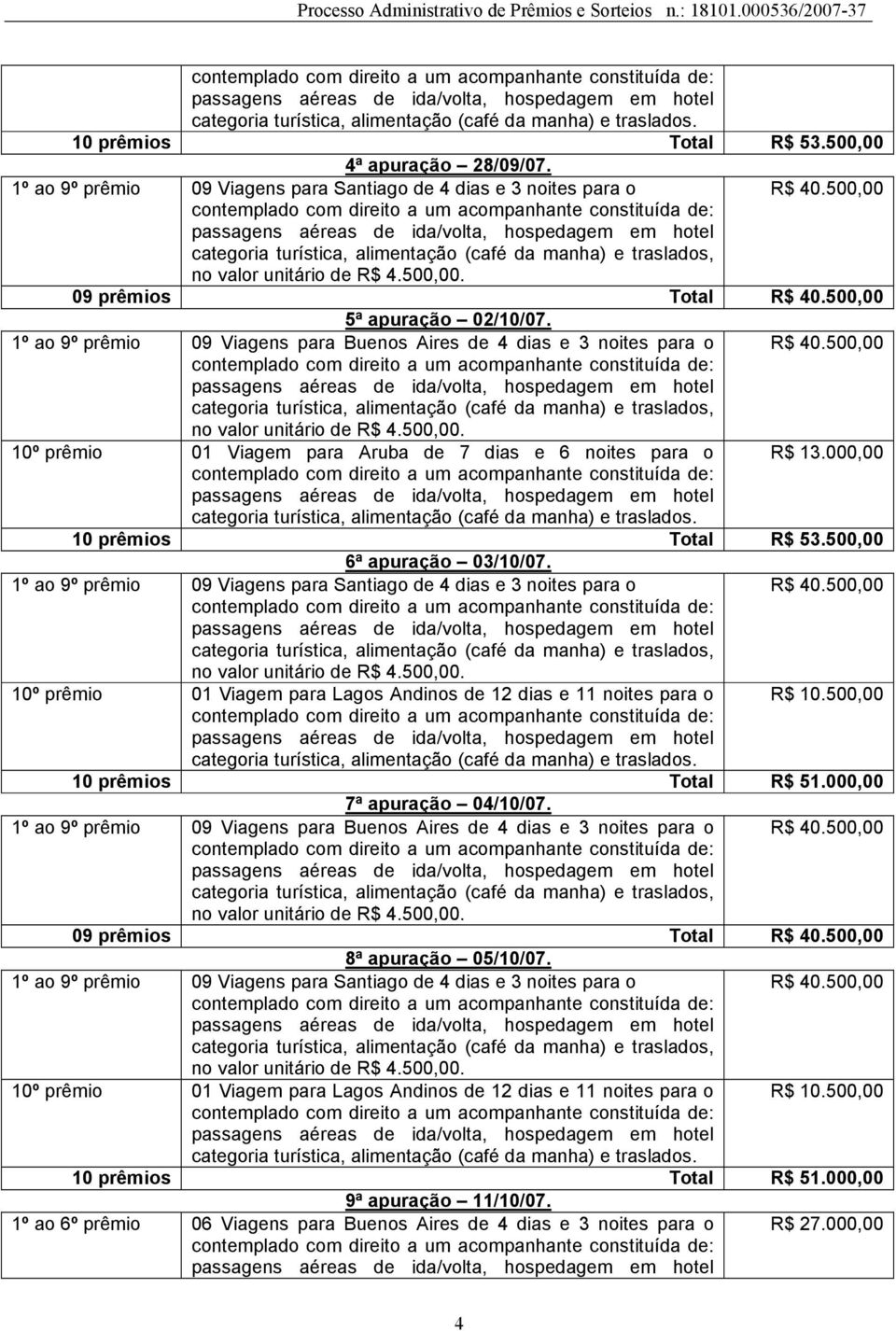 Processo Administrativo de Prêmios e Sorteios n.: 18101.000536/2007-37

| | | |
|---|---|---|
| | contemplado com direito a um acompanhante constituída de: passagens aéreas de ida/volta, hospedagem em hotel categoria turística, alimentação (café da manha) e traslados. | |
| 10 prêmios | Total | R$ 53.500,00 |
| | 4ª apuração – 28/09/07. | |
| 1º ao 9º prêmio | 09 Viagens para Santiago de 4 dias e 3 noites para o contemplado com direito a um acompanhante constituída de: passagens aéreas de ida/volta, hospedagem em hotel categoria turística, alimentação (café da manha) e traslados, no valor unitário de R$ 4.500,00. | R$ 40.500,00 |
| 09 prêmios | Total | R$ 40.500,00 |
| | 5ª apuração – 02/10/07. | |
| 1º ao 9º prêmio | 09 Viagens para Buenos Aires de 4 dias e 3 noites para o contemplado com direito a um acompanhante constituída de: passagens aéreas de ida/volta, hospedagem em hotel categoria turística, alimentação (café da manha) e traslados, no valor unitário de R$ 4.500,00. | R$ 40.500,00 |
| 10º prêmio | 01 Viagem para Aruba de 7 dias e 6 noites para o contemplado com direito a um acompanhante constituída de: passagens aéreas de ida/volta, hospedagem em hotel categoria turística, alimentação (café da manha) e traslados. | R$ 13.000,00 |
| 10 prêmios | Total | R$ 53.500,00 |
| | 6ª apuração – 03/10/07. | |
| 1º ao 9º prêmio | 09 Viagens para Santiago de 4 dias e 3 noites para o contemplado com direito a um acompanhante constituída de: passagens aéreas de ida/volta, hospedagem em hotel categoria turística, alimentação (café da manha) e traslados, no valor unitário de R$ 4.500,00. | R$ 40.500,00 |
| 10º prêmio | 01 Viagem para Lagos Andinos de 12 dias e 11 noites para o contemplado com direito a um acompanhante constituída de: passagens aéreas de ida/volta, hospedagem em hotel categoria turística, alimentação (café da manha) e traslados. | R$ 10.500,00 |
| 10 prêmios | Total | R$ 51.000,00 |
| | 7ª apuração – 04/10/07. | |
| 1º ao 9º prêmio | 09 Viagens para Buenos Aires de 4 dias e 3 noites para o contemplado com direito a um acompanhante constituída de: passagens aéreas de ida/volta, hospedagem em hotel categoria turística, alimentação (café da manha) e traslados, no valor unitário de R$ 4.500,00. | R$ 40.500,00 |
| 09 prêmios | Total | R$ 40.500,00 |
| | 8ª apuração – 05/10/07. | |
| 1º ao 9º prêmio | 09 Viagens para Santiago de 4 dias e 3 noites para o contemplado com direito a um acompanhante constituída de: passagens aéreas de ida/volta, hospedagem em hotel categoria turística, alimentação (café da manha) e traslados, no valor unitário de R$ 4.500,00. | R$ 40.500,00 |
| 10º prêmio | 01 Viagem para Lagos Andinos de 12 dias e 11 noites para o contemplado com direito a um acompanhante constituída de: passagens aéreas de ida/volta, hospedagem em hotel categoria turística, alimentação (café da manha) e traslados. | R$ 10.500,00 |
| 10 prêmios | Total | R$ 51.000,00 |
| | 9ª apuração – 11/10/07. | |
| 1º ao 6º prêmio | 06 Viagens para Buenos Aires de 4 dias e 3 noites para o contemplado com direito a um acompanhante constituída de: passagens aéreas de ida/volta, hospedagem em hotel | R$ 27.000,00 |

4